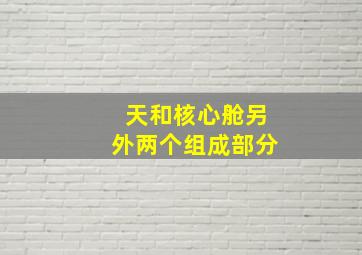 天和核心舱另外两个组成部分